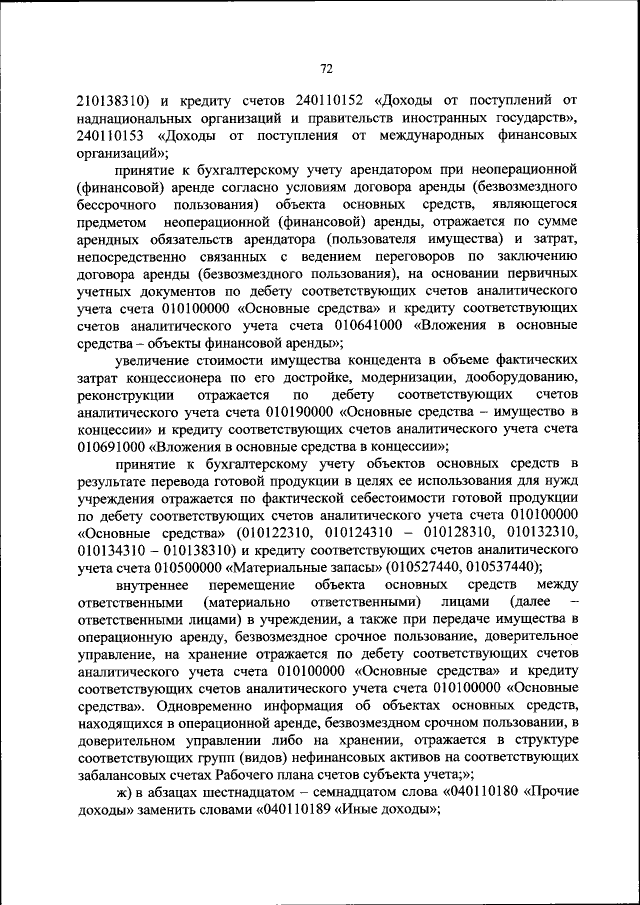 72

210138310) и кредиту счетов 240110152 «Доходы от поступлений от наднациональных организаций и правительств иностранных государств», 240110153 «Доходы от поступления от международных финансовых организаций»;

принятие к бухгалтерскому учету арендатором при неоперационной (финансовой) аренде согласно условиям договора аренды (безвозмездного бессрочного пользования) объекта основных средств, являющегося предметом неоперационной (финансовой) аренды, отражается по сумме арендных обязательств арендатора (пользователя имущества) и затрат, непосредственно связанных с ведением переговоров по заключению договора аренды (безвозмездного пользования), на основании первичных учетных документов по дебету соответствующих счетов аналитического учета счета 010100000 «Основные средства» и кредиту соответствующих счетов аналитического учета счета 010641000 «Вложения в основные средства – объекты финансовой аренды»;

увеличение стоимости имущества концедента в объеме фактических затрат концессионера по его достройке, модернизации, дооборудованию, реконструкции отражается по дебету соответствующих счетов аналитического учета счета 010190000 «Основные средства – имущество в концессии» и кредиту соответствующих счетов аналитического учета счета 010691000 «Вложения в основные средства в концессии»;

принятие к бухгалтерскому учету объектов основных средств в результате перевода готовой продукции в целях ее использования для нужд учреждения отражается по фактической себестоимости готовой продукции по дебету соответствующих счетов аналитического учета счета 010100000 «Основные средства» (010122310, 010124310 – 010128310, 010132310, 010134310 – 010138310) и кредиту соответствующих счетов аналитического учета счета 010500000 «Материальные запасы» (010527440, 010537440);

внутреннее перемещение объекта основных средств между ответственными (материально ответственными) лицами (далее – ответственными лицами) в учреждении, а также при передаче имущества в операционную аренду, безвозмездное срочное пользование, доверительное управление, на хранение отражается по дебету соответствующих счетов аналитического учета счета 010100000 «Основные средства» и кредиту соответствующих счетов аналитического учета счета 010100000 «Основные средства». Одновременно информация об объектах основных средств, находящихся в операционной аренде, безвозмездном срочном пользовании, в доверительном управлении либо на хранении, отражается в структуре соответствующих групп (видов) нефинансовых активов на соответствующих забалансовых счетах Рабочего плана счетов субъекта учета;»;

ж) в абзацах шестнадцатом – семнадцатом слова «040110180 «Прочие доходы» заменить словами «040110189 «Иные доходы»;